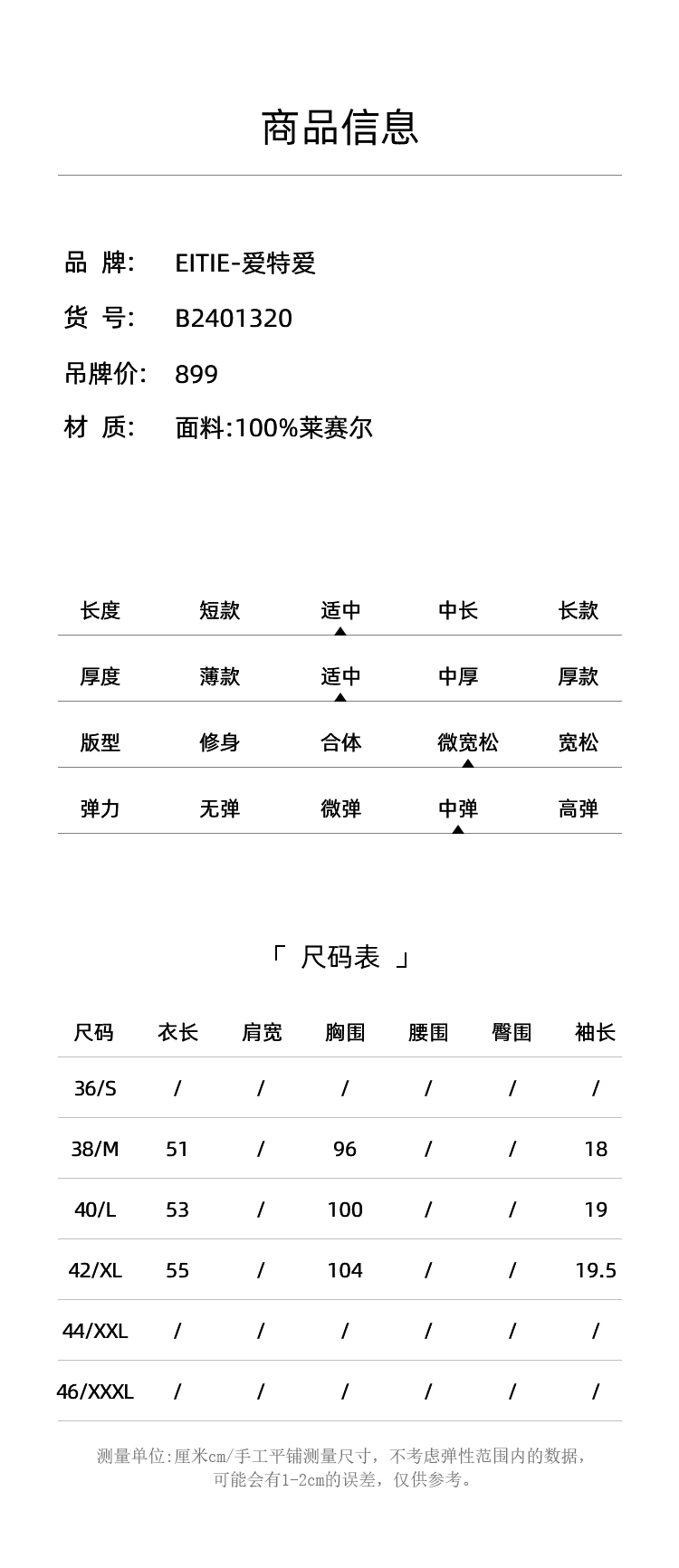 商品信息

品 牌: EITIE-爱特爱
货 号: B2401320
吊牌价: 899
材 质: 面料:100%莱赛尔

| 长度 | 短款 | 适中 | 中长 | 长款 |
|---|---|---|---|---|
| 厚度 | 薄款 | 适中 | 中厚 | 厚款 |
| 版型 | 修身 | 合体 | 微宽松 | 宽松 |
| 弹力 | 无弹 | 微弹 | 中弹 | 高弹 |

「 尺码表 」

| 尺码 | 衣长 | 肩宽 | 胸围 | 腰围 | 臀围 | 袖长 |
|---|---|---|---|---|---|---|
| 36/S | / | / | / | / | / | / |
| 38/M | 51 | / | 96 | / | / | 18 |
| 40/L | 53 | / | 100 | / | / | 19 |
| 42/XL | 55 | / | 104 | / | / | 19.5 |
| 44/XXL | / | / | / | / | / | / |
| 46/XXXL | / | / | / | / | / | / |

测量单位:厘米cm/手工平铺测量尺寸，不考虑弹性范围内的数据，可能会有1-2cm的误差，仅供参考。